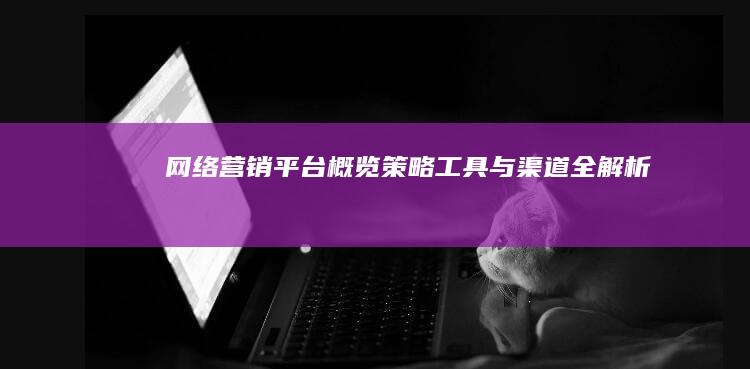 网络营销平台概览策略工具与渠道全解析